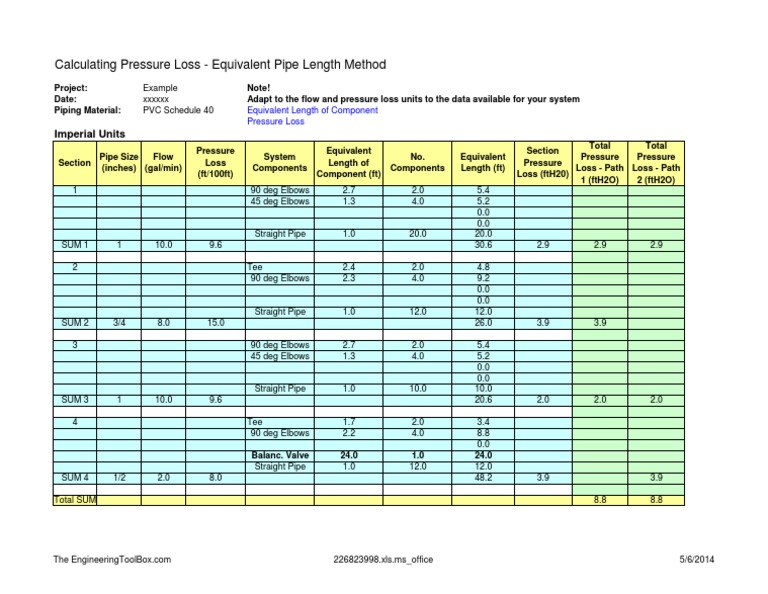 Calculating Pressure Loss - Equivalent Pipe Length Method

Project: Example
Date: xxxxxx
Piping Material: PVC Schedule 40

Note!
Adapt to the flow and pressure loss units to the data available for your system
Equivalent Length of Component
Pressure Loss

Imperial Units

| Section | Pipe Size (inches) | Flow (gal/min) | Pressure Loss (ft/100ft) | System Components | Equivalent Length of Component (ft) | No. Components | Equivalent Length (ft) | Section Pressure Loss (ftH20) | Total Pressure Loss - Path 1 (ftH2O) | Total Pressure Loss - Path 2 (ftH2O) |
|---|---|---|---|---|---|---|---|---|---|---|
| 1 | | | | 90 deg Elbows | 2.7 | 2.0 | 5.4 | | | |
| | | | | 45 deg Elbows | 1.3 | 4.0 | 5.2 | | | |
| | | | | | | | 0.0 | | | |
| | | | | | | | 0.0 | | | |
| | | | | Straight Pipe | 1.0 | 20.0 | 20.0 | | | |
| SUM 1 | 1 | 10.0 | 9.6 | | | | 30.6 | 2.9 | 2.9 | 2.9 |
| | | | | | | | | | | |
| 2 | | | | Tee | 2.4 | 2.0 | 4.8 | | | |
| | | | | 90 deg Elbows | 2.3 | 4.0 | 9.2 | | | |
| | | | | | | | 0.0 | | | |
| | | | | | | | 0.0 | | | |
| | | | | Straight Pipe | 1.0 | 12.0 | 12.0 | | | |
| SUM 2 | 3/4 | 8.0 | 15.0 | | | | 26.0 | 3.9 | 3.9 | |
| | | | | | | | | | | |
| 3 | | | | 90 deg Elbows | 2.7 | 2.0 | 5.4 | | | |
| | | | | 45 deg Elbows | 1.3 | 4.0 | 5.2 | | | |
| | | | | | | | 0.0 | | | |
| | | | | | | | 0.0 | | | |
| | | | | Straight Pipe | 1.0 | 10.0 | 10.0 | | | |
| SUM 3 | 1 | 10.0 | 9.6 | | | | 20.6 | 2.0 | 2.0 | 2.0 |
| | | | | | | | | | | |
| 4 | | | | Tee | 1.7 | 2.0 | 3.4 | | | |
| | | | | 90 deg Elbows | 2.2 | 4.0 | 8.8 | | | |
| | | | | | | | 0.0 | | | |
| | | | | Balanc. Valve | 24.0 | 1.0 | 24.0 | | | |
| | | | | Straight Pipe | 1.0 | 12.0 | 12.0 | | | |
| SUM 4 | 1/2 | 2.0 | 8.0 | | | | 48.2 | 3.9 | | 3.9 |
| | | | | | | | | | | |
| Total SUM | | | | | | | | | 8.8 | 8.8 |

The EngineeringToolBox.com 226823998.xls.ms_office 5/6/2014